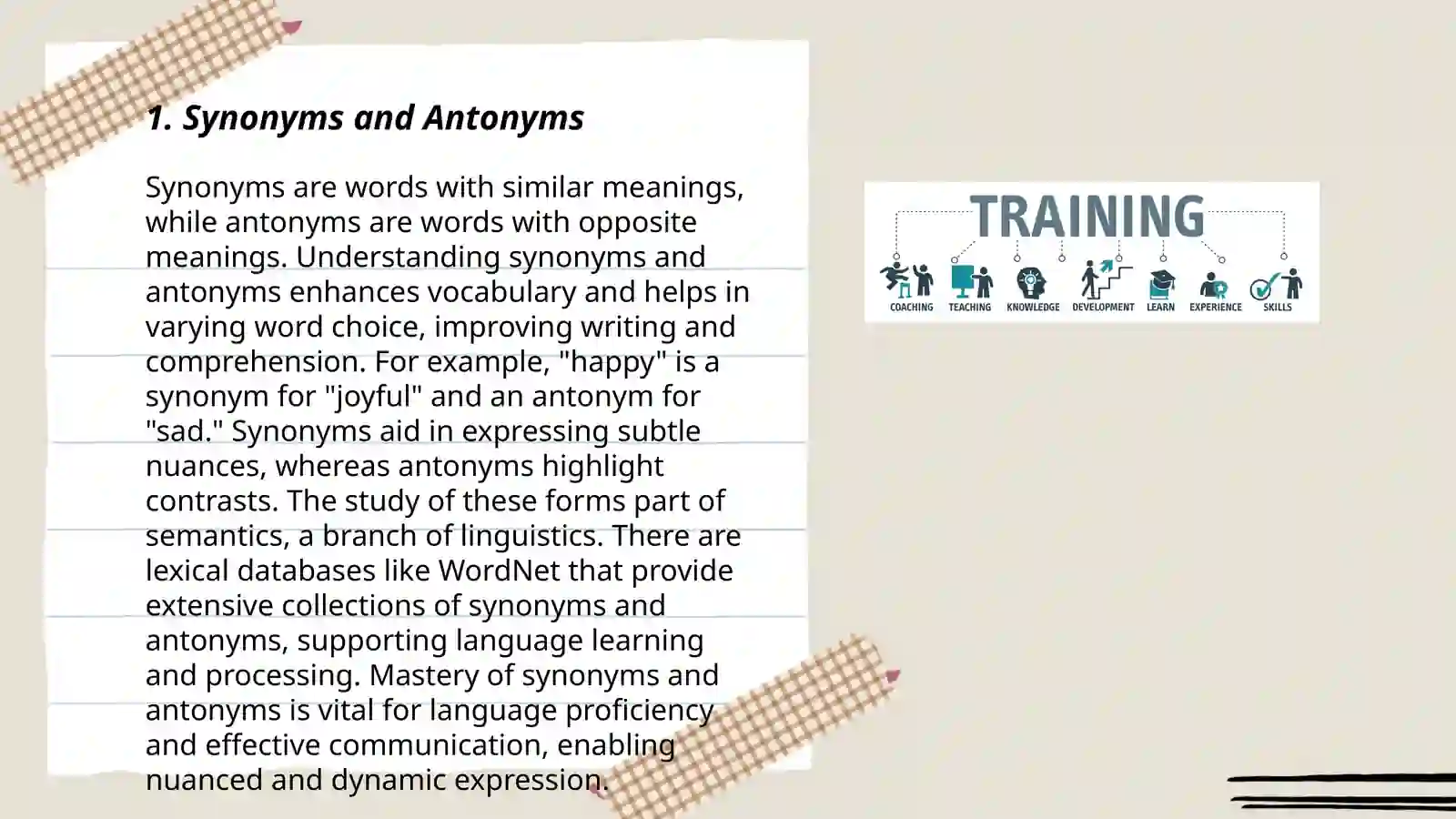 1. Synonyms and Antonyms

Synonyms are words with similar meanings, while antonyms are words with opposite meanings. Understanding synonyms and antonyms enhances vocabulary and helps in varying word choice, improving writing and comprehension. For example, "happy" is a synonym for "joyful" and an antonym for "sad." Synonyms aid in expressing subtle nuances, whereas antonyms highlight contrasts. The study of these forms part of semantics, a branch of linguistics. There are lexical databases like WordNet that provide extensive collections of synonyms and antonyms, supporting language learning and processing. Mastery of synonyms and antonyms is vital for language proficiency and effective communication, enabling nuanced and dynamic expression.

TRAINING

COACHING TEACHING KNOWLEDGE DEVELOPMENT LEARN EXPERIENCE SKILLS